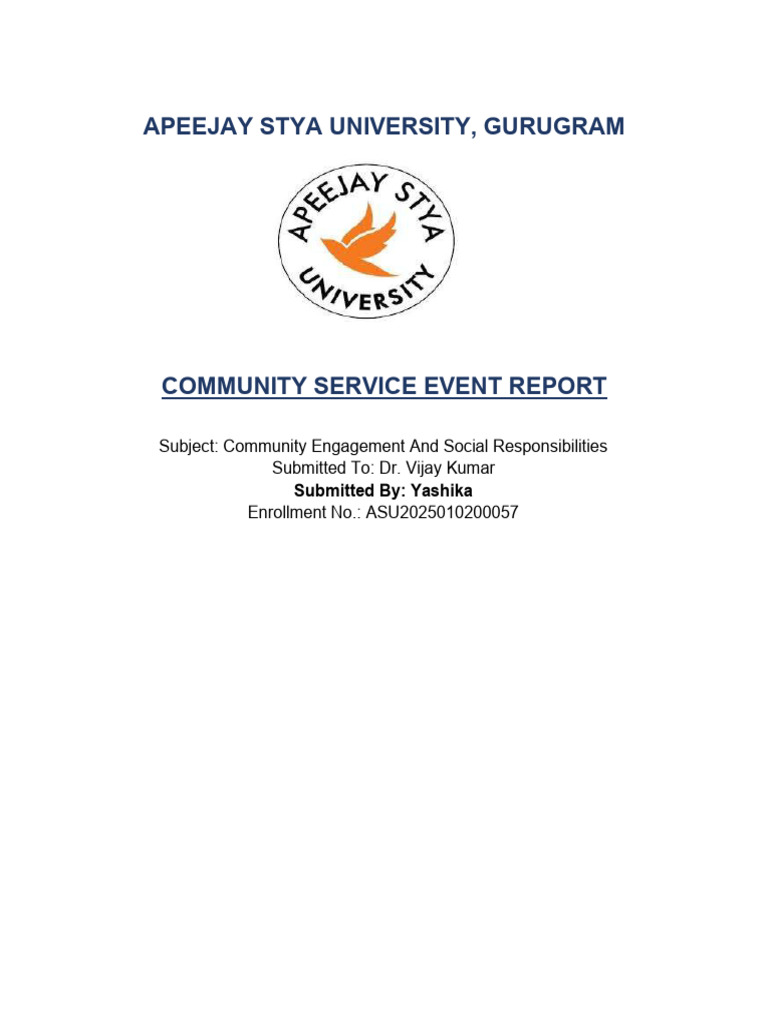 APEEJAY STYA UNIVERSITY, GURUGRAM

APEEJAY STYA
UNIVERSITY

COMMUNITY SERVICE EVENT REPORT

Subject: Community Engagement And Social Responsibilities
Submitted To: Dr. Vijay Kumar
Submitted By: Yashika
Enrollment No.: ASU2025010200057